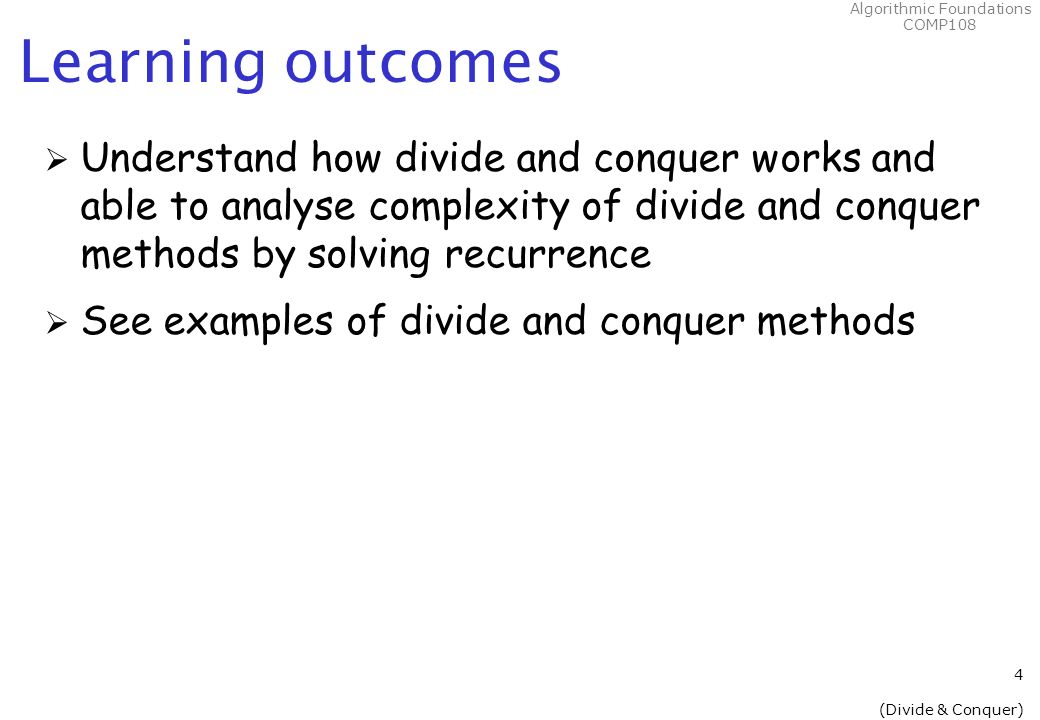 Algorithmic Foundations
COMP108

Learning outcomes

➢ Understand how divide and conquer works and able to analyse complexity of divide and conquer methods by solving recurrence

➢ See examples of divide and conquer methods

4

(Divide & Conquer)